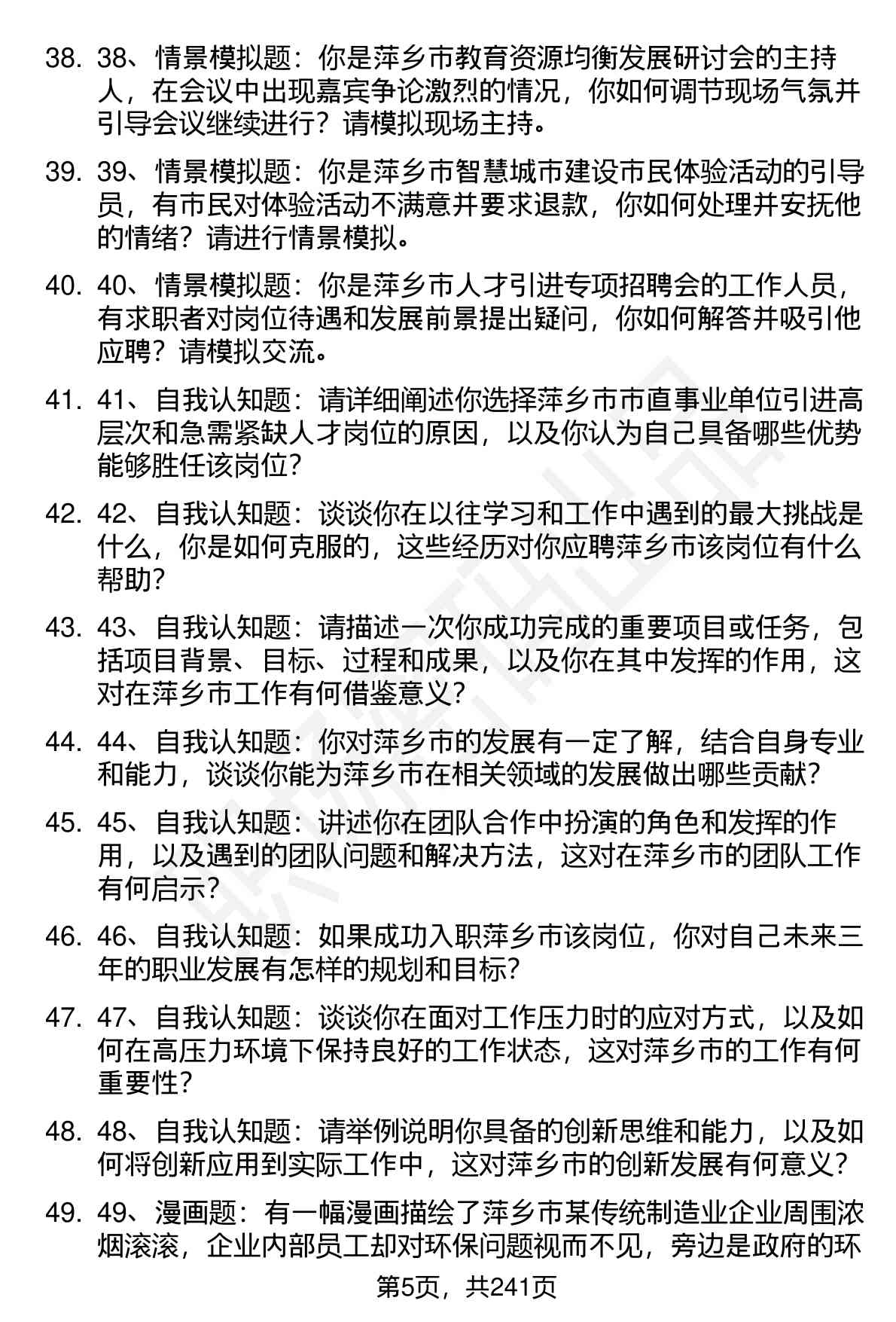 38. 38、情景模拟题：你是萍乡市教育资源均衡发展研讨会的主持人，在会议中出现嘉宾争论激烈的情况，你如何调节现场气氛并引导会议继续进行？请模拟现场主持。

39. 39、情景模拟题：你是萍乡市智慧城市建设市民体验活动的引导员，有市民对体验活动不满意并要求退款，你如何处理并安抚他的情绪？请进行情景模拟。

40. 40、情景模拟题：你是萍乡市人才引进专项招聘会的工作人员，有求职者对岗位待遇和发展前景提出疑问，你如何解答并吸引他应聘？请模拟交流。

41. 41、自我认知题：请详细阐述你选择萍乡市市直事业单位引进高层次和急需紧缺人才岗位的原因，以及你认为自己具备哪些优势能够胜任该岗位？

42. 42、自我认知题：谈谈你在以往学习和工作中遇到的最大挑战是什么，你是如何克服的，这些经历对你应聘萍乡市该岗位有什么帮助？

43. 43、自我认知题：请描述一次你成功完成的重要项目或任务，包括项目背景、目标、过程和成果，以及你在其中发挥的作用，这对在萍乡市工作有何借鉴意义？

44. 44、自我认知题：你对萍乡市的发展有一定了解，结合自身专业和能力，谈谈你能为萍乡市在相关领域的发展做出哪些贡献？

45. 45、自我认知题：讲述你在团队合作中扮演的角色和发挥的作用，以及遇到的团队问题和解决方法，这对在萍乡市的团队工作有何启示？

46. 46、自我认知题：如果成功入职萍乡市该岗位，你对自己未来三年的职业发展有怎样的规划和目标？

47. 47、自我认知题：谈谈你在面对工作压力时的应对方式，以及如何在高压力环境下保持良好的工作状态，这对萍乡市的工作有何重要性？

48. 48、自我认知题：请举例说明你具备的创新思维和能力，以及如何将创新应用到实际工作中，这对萍乡市的创新发展有何意义？

49. 49、漫画题：有一幅漫画描绘了萍乡市某传统制造业企业周围浓烟滚滚，企业内部员工却对环保问题视而不见，旁边是政府的环

第5页，共241页